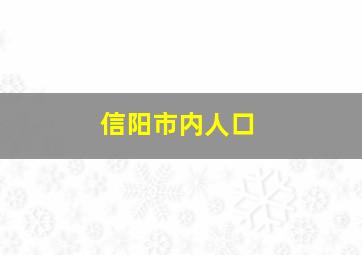 信阳市内人口